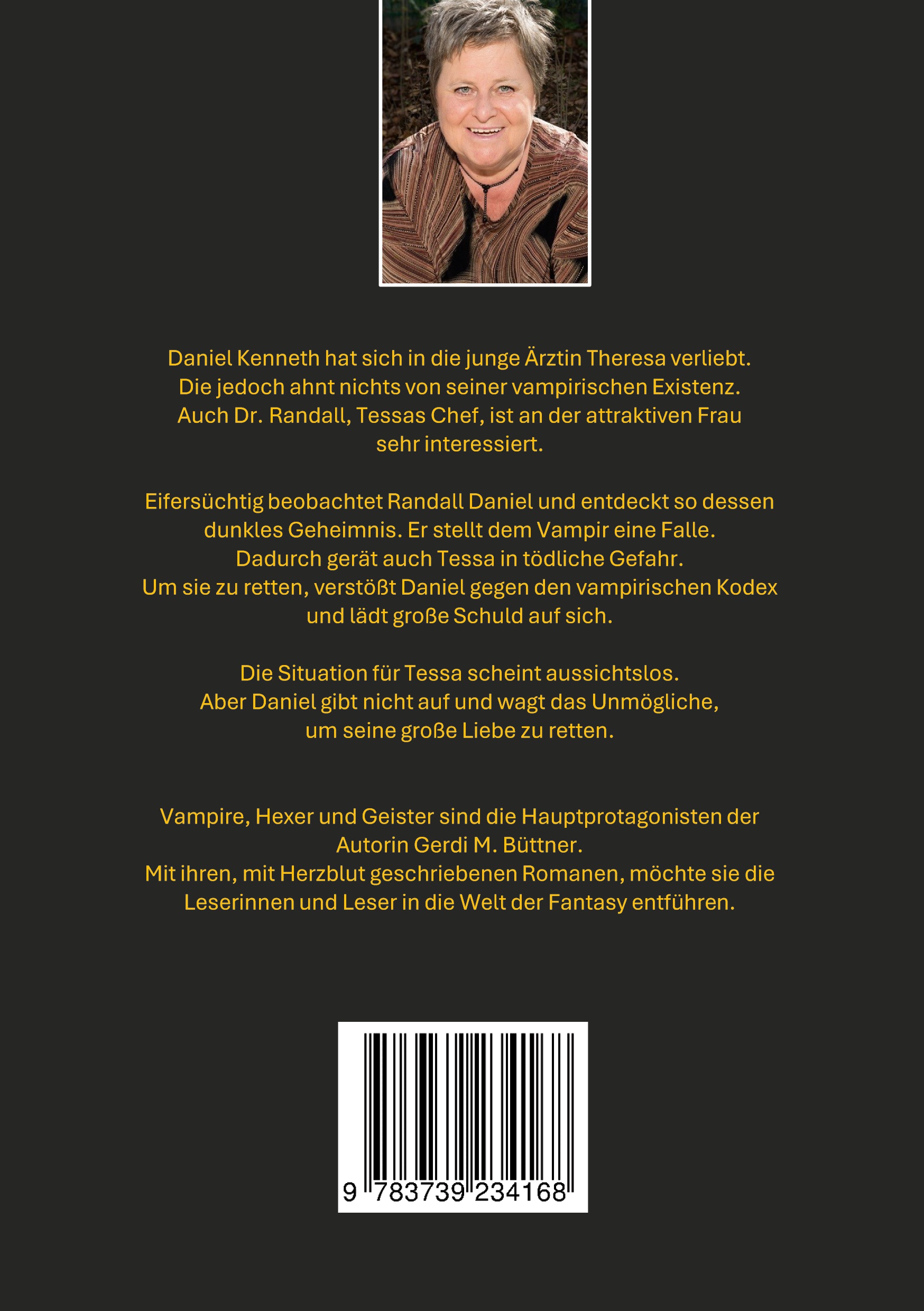 Daniel Kenneth hat sich in die junge Ärztin Theresa verliebt. Die jedoch ahnt nichts von seiner vampirischen Existenz. Auch Dr. Randall, Tessas Chef, ist an der attraktiven Frau sehr interessiert.

Eifersüchtig beobachtet Randall Daniel und entdeckt so dessen dunkles Geheimnis. Er stellt dem Vampir eine Falle. Dadurch gerät auch Tessa in tödliche Gefahr. Um sie zu retten, verstößt Daniel gegen den vampirischen Kodex und lädt große Schuld auf sich.

Die Situation für Tessa scheint aussichtslos. Aber Daniel gibt nicht auf und wagt das Unmögliche, um seine große Liebe zu retten.

Vampire, Hexer und Geister sind die Hauptprotagonisten der Autorin Gerdi M. Büttner. Mit ihren, mit Herzblut geschriebenen Romanen, möchte sie die Leserinnen und Leser in die Welt der Fantasy entführen.

9 783739 234168